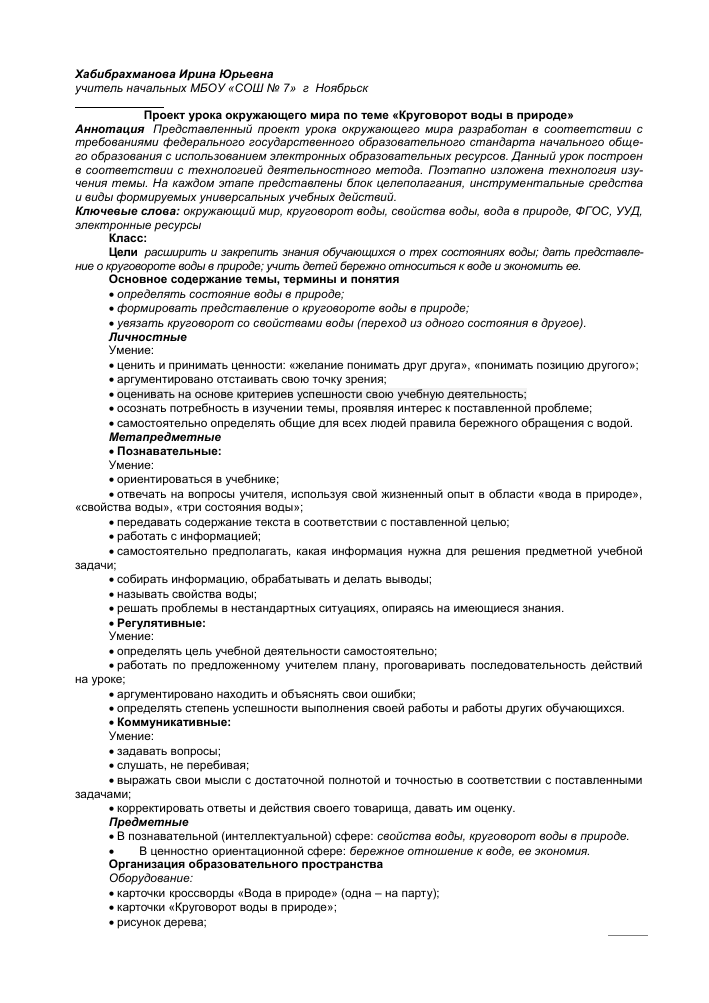 Хабибрахманова Ирина Юрьевна
учитель начальных МБОУ «СОШ № 7» г Ноябрьск

Проект урока окружающего мира по теме «Круговорот воды в природе»
Аннотация Представленный проект урока окружающего мира разработан в соответствии с требованиями федерального государственного образовательного стандарта начального общего образования с использованием электронных образовательных ресурсов. Данный урок построен в соответствии с технологией деятельностного метода. Поэтапно изложена технология изучения темы. На каждом этапе представлены блок целеполагания, инструментальные средства и виды формируемых универсальных учебных действий.
Ключевые слова: окружающий мир, круговорот воды, свойства воды, вода в природе, ФГОС, УУД, электронные ресурсы
Класс:
Цели расширить и закрепить знания обучающихся о трех состояниях воды; дать представление о круговороте воды в природе; учить детей бережно относиться к воде и экономить ее.
Основное содержание темы, термины и понятия
• определять состояние воды в природе;
• формировать представление о круговороте воды в природе;
• увязать круговорот со свойствами воды (переход из одного состояния в другое).
Личностные
Умение:
• ценить и принимать ценности: «желание понимать друг друга», «понимать позицию другого»;
• аргументировано отстаивать свою точку зрения;
• оценивать на основе критериев успешности свою учебную деятельность;
• осознать потребность в изучении темы, проявляя интерес к поставленной проблеме;
• самостоятельно определять общие для всех людей правила бережного обращения с водой.
Метапредметные
• Познавательные:
Умение:
• ориентироваться в учебнике;
• отвечать на вопросы учителя, используя свой жизненный опыт в области «вода в природе», «свойства воды», «три состояния воды»;
• передавать содержание текста в соответствии с поставленной целью;
• работать с информацией;
• самостоятельно предполагать, какая информация нужна для решения предметной учебной задачи;
• собирать информацию, обрабатывать и делать выводы;
• называть свойства воды;
• решать проблемы в нестандартных ситуациях, опираясь на имеющиеся знания.
• Регулятивные:
Умение:
• определять цель учебной деятельности самостоятельно;
• работать по предложенному учителем плану, проговаривать последовательность действий на уроке;
• аргументировано находить и объяснять свои ошибки;
• определять степень успешности выполнения своей работы и работы других обучающихся.
• Коммуникативные:
Умение:
• задавать вопросы;
• слушать, не перебивая;
• выражать свои мысли с достаточной полнотой и точностью в соответствии с поставленными задачами;
• корректировать ответы и действия своего товарища, давать им оценку.
Предметные
• В познавательной (интеллектуальной) сфере: свойства воды, круговорот воды в природе.
• В ценностно ориентационной сфере: бережное отношение к воде, ее экономия.
Организация образовательного пространства
Оборудование:
• карточки кроссворды «Вода в природе» (одна – на парту);
• карточки «Круговорот воды в природе»;
• рисунок дерева;